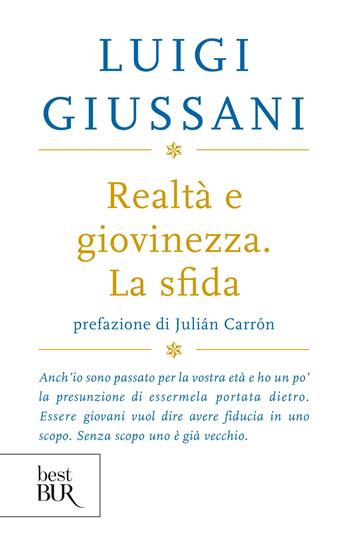 LUIGI GIUSSANI

Realtà e giovinezza. La sfida

prefazione di Julián Carrón

Anch'io sono passato per la vostra età e ho un po' la presunzione di essermela portata dietro. Essere giovani vuol dire avere fiducia in uno scopo. Senza scopo uno è già vecchio.

best BUR